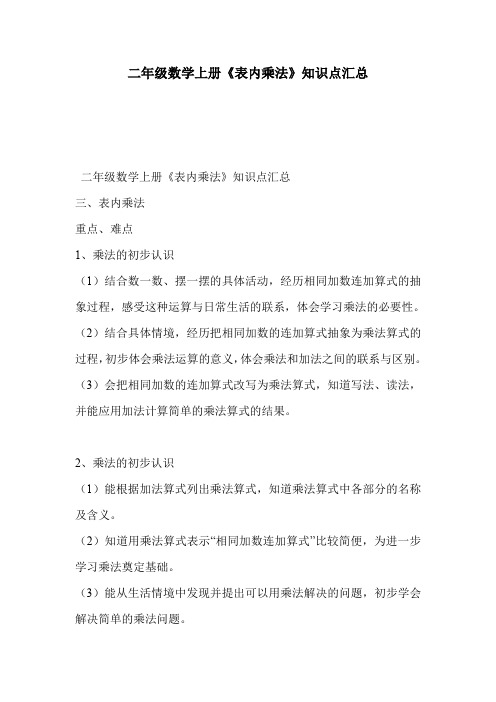 二年级数学上册《表内乘法》知识点汇总

二年级数学上册《表内乘法》知识点汇总

三、表内乘法

重点、难点

1、乘法的初步认识

（1）结合数一数、摆一摆的具体活动，经历相同加数连加算式的抽象过程，感受这种运算与日常生活的联系，体会学习乘法的必要性。

（2）结合具体情境，经历把相同加数的连加算式抽象为乘法算式的过程，初步体会乘法运算的意义，体会乘法和加法之间的联系与区别。

（3）会把相同加数的连加算式改写为乘法算式，知道写法、读法，并能应用加法计算简单的乘法算式的结果。

2、乘法的初步认识

（1）能根据加法算式列出乘法算式，知道乘法算式中各部分的名称及含义。

（2）知道用乘法算式表示“相同加数连加算式”比较简便，为进一步学习乘法奠定基础。

（3）能从生活情境中发现并提出可以用乘法解决的问题，初步学会解决简单的乘法问题。